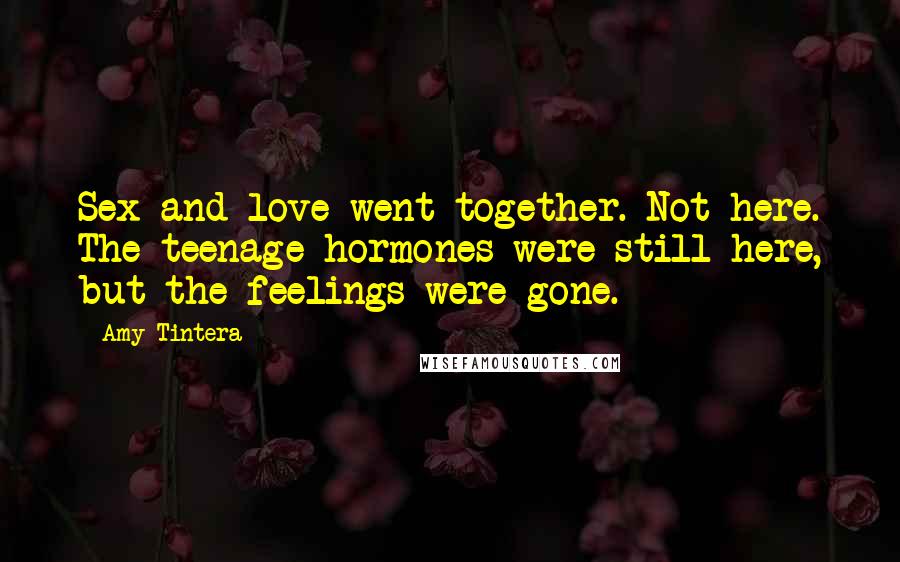 Sex and love went together. Not here. The teenage hormones were still here, but the feelings were gone.

Amy Tintera

WISEFAMOUSQUOTES.COM